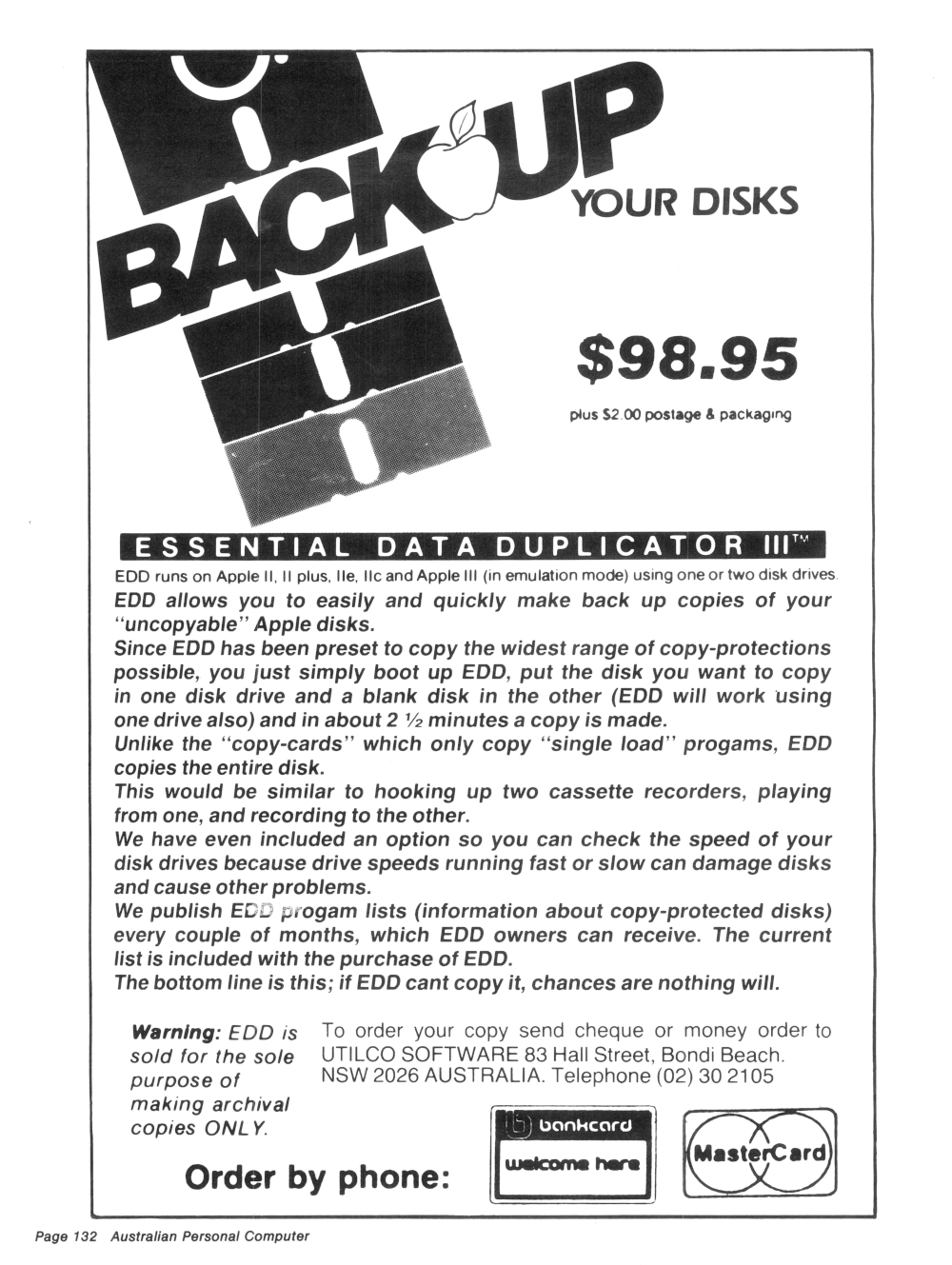 BACKUP

YOUR DISKS

$98.95

plus $2.00 postage & packaging

ESSENTIAL DATA DUPLICATOR III™

EDD runs on Apple II, II plus, IIe, IIc and Apple III (in emulation mode) using one or two disk drives.

EDD allows you to easily and quickly make back up copies of your "uncopyable" Apple disks.

Since EDD has been preset to copy the widest range of copy-protections possible, you just simply boot up EDD, put the disk you want to copy in one disk drive and a blank disk in the other (EDD will work using one drive also) and in about 2 ½ minutes a copy is made.

Unlike the "copy-cards" which only copy "single load" progams, EDD copies the entire disk.

This would be similar to hooking up two cassette recorders, playing from one, and recording to the other.

We have even included an option so you can check the speed of your disk drives because drive speeds running fast or slow can damage disks and cause other problems.

We publish EDD progam lists (information about copy-protected disks) every couple of months, which EDD owners can receive. The current list is included with the purchase of EDD.

The bottom line is this; if EDD cant copy it, chances are nothing will.

Warning: EDD is sold for the sole purpose of making archival copies ONLY.

To order your copy send cheque or money order to UTILCO SOFTWARE 83 Hall Street, Bondi Beach. NSW 2026 AUSTRALIA. Telephone (02) 30 2105

Order by phone:

bankcard
welcome here

MasterCard

Page 132 Australian Personal Computer